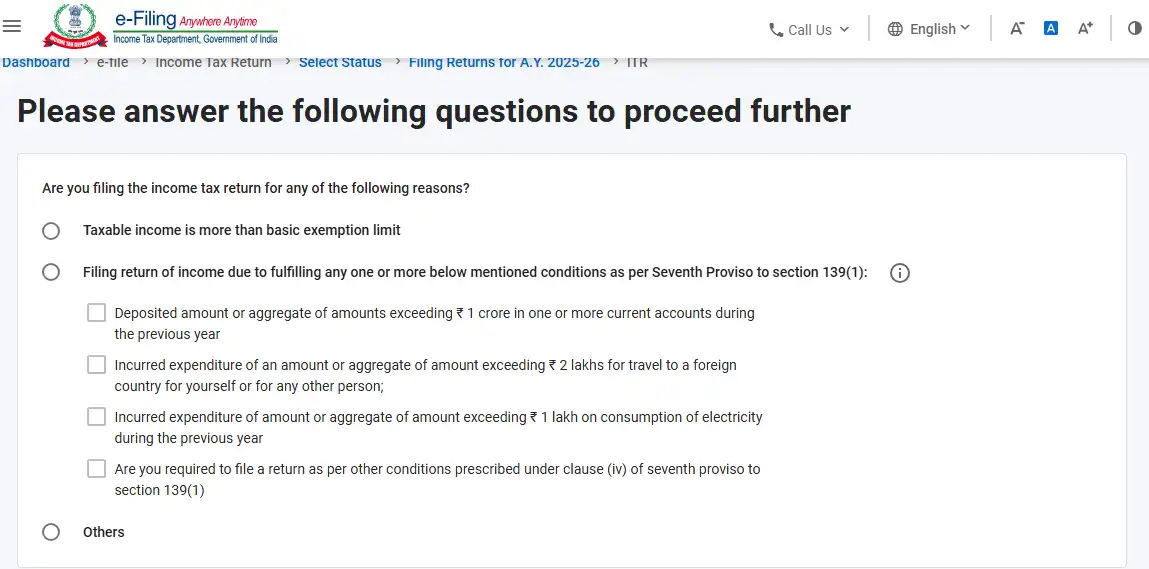 e-Filing Anywhere Anytime
Income Tax Department, Government of India

Call Us English A⁻ A A⁺

Dashboard > e-file > Income Tax Return > Select Status > Filing Returns for A.Y. 2025-26 > ITR

Please answer the following questions to proceed further

Are you filing the income tax return for any of the following reasons?

Taxable income is more than basic exemption limit

Filing return of income due to fulfilling any one or more below mentioned conditions as per Seventh Proviso to section 139(1):

Deposited amount or aggregate of amounts exceeding ₹ 1 crore in one or more current accounts during the previous year

Incurred expenditure of an amount or aggregate of amount exceeding ₹ 2 lakhs for travel to a foreign country for yourself or for any other person;

Incurred expenditure of amount or aggregate of amount exceeding ₹ 1 lakh on consumption of electricity during the previous year

Are you required to file a return as per other conditions prescribed under clause (iv) of seventh proviso to section 139(1)

Others